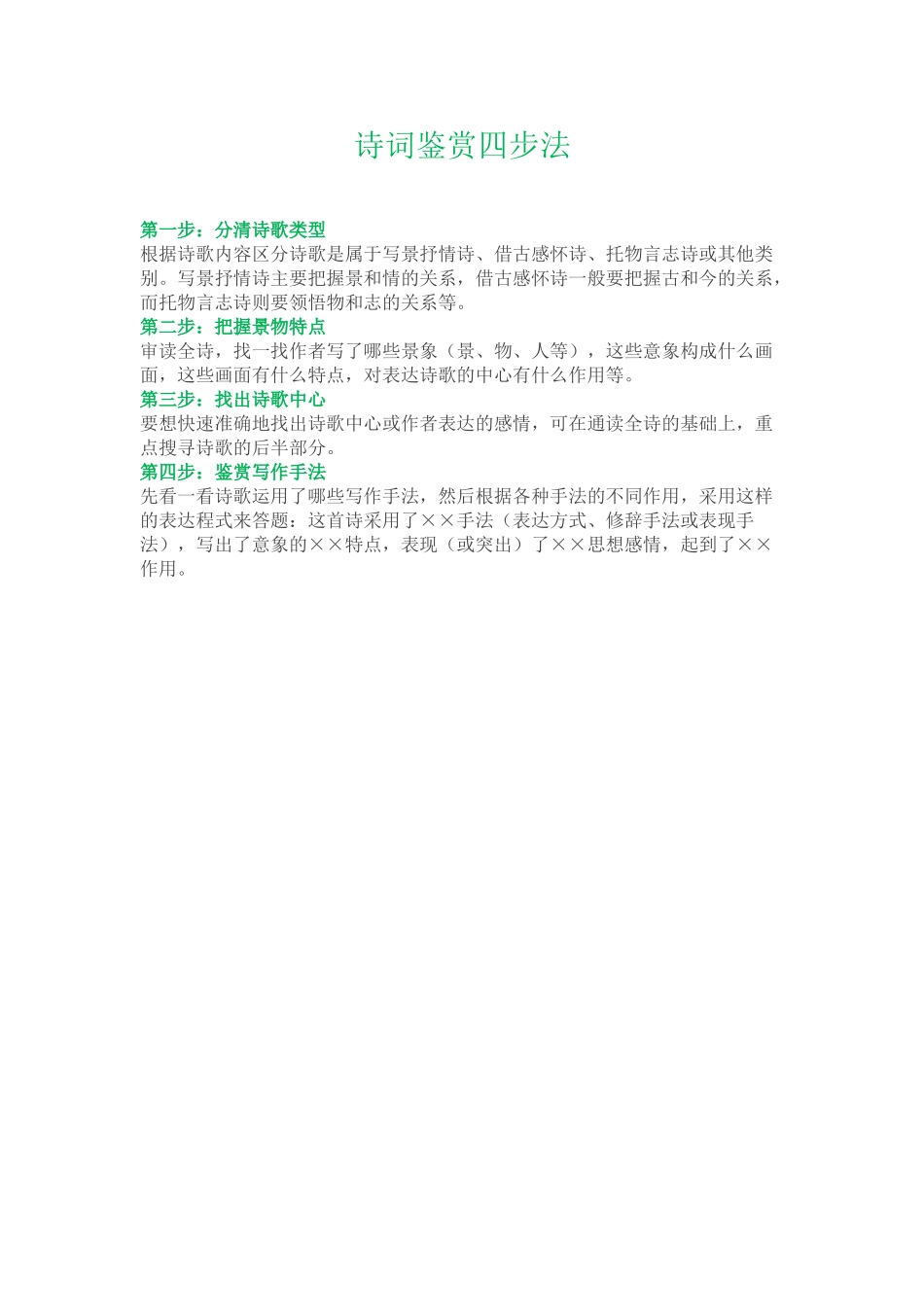 诗词鉴赏四步法

第一步：分清诗歌类型
根据诗歌内容区分诗歌是属于写景抒情诗、借古感怀诗、托物言志诗或其他类别。写景抒情诗主要把握景和情的关系，借古感怀诗一般要把握古和今的关系，而托物言志诗则要领悟物和志的关系等。
第二步：把握景物特点
审读全诗，找一找作者写了哪些景象（景、物、人等），这些意象构成什么画面，这些画面有什么特点，对表达诗歌的中心有什么作用等。
第三步：找出诗歌中心
要想快速准确地找出诗歌中心或作者表达的感情，可在通读全诗的基础上，重点搜寻诗歌的后半部分。
第四步：鉴赏写作手法
先看一看诗歌运用了哪些写作手法，然后根据各种手法的不同作用，采用这样的表达程式来答题：这首诗采用了××手法（表达方式、修辞手法或表现手法），写出了意象的××特点，表现（或突出）了××思想感情，起到了××作用。